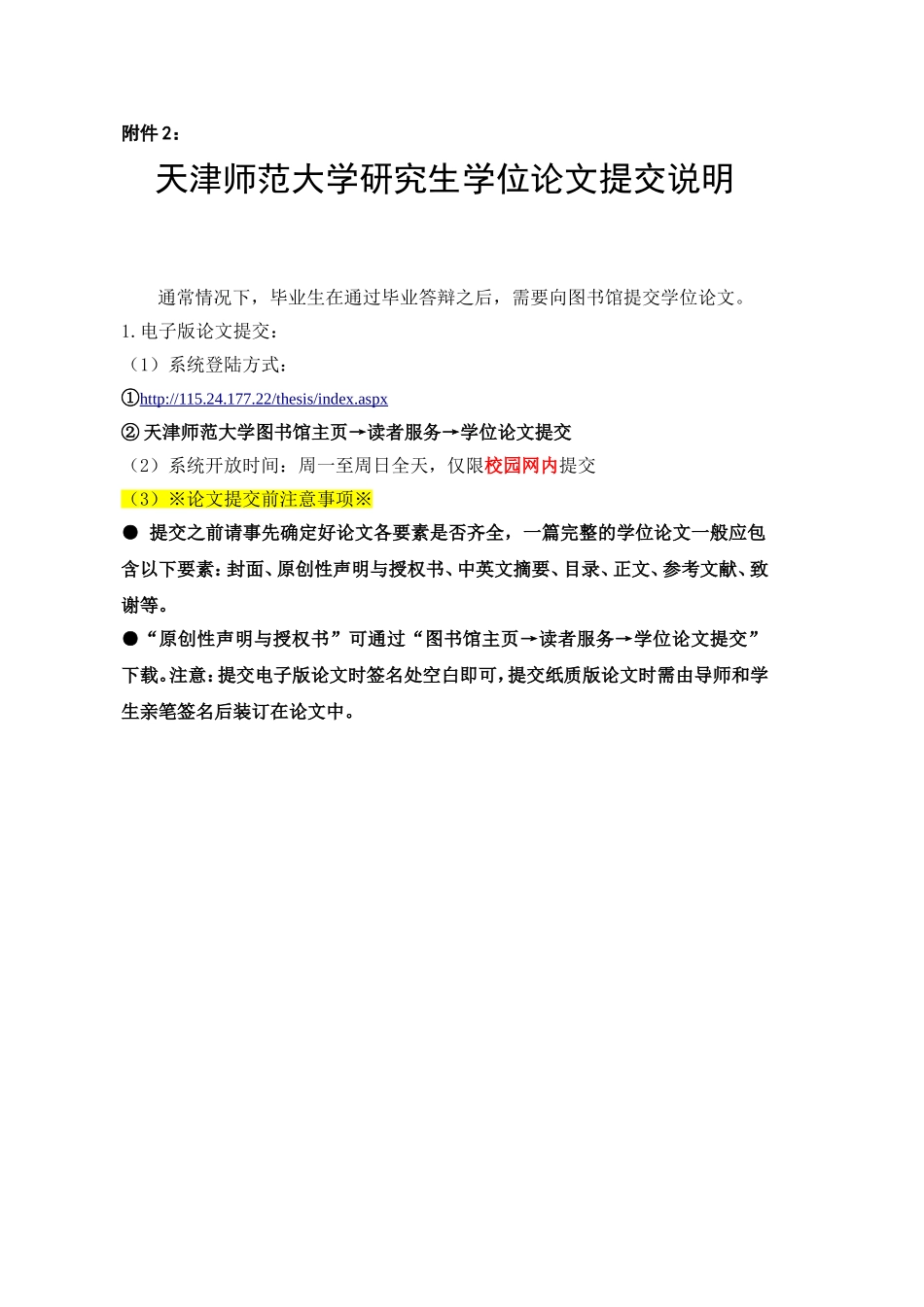 附件 2：

天津师范大学研究生学位论文提交说明

通常情况下，毕业生在通过毕业答辩之后，需要向图书馆提交学位论文。

1. 电子版论文提交：

（1）系统登陆方式：

①http://115.24.177.22/thesis/index.aspx

② 天津师范大学图书馆主页→读者服务→学位论文提交

（2）系统开放时间：周一至周日全天，仅限校园网内提交

（3）※论文提交前注意事项※

● 提交之前请事先确定好论文各要素是否齐全，一篇完整的学位论文一般应包含以下要素：封面、原创性声明与授权书、中英文摘要、目录、正文、参考文献、致谢等。

●“原创性声明与授权书”可通过“图书馆主页→读者服务→学位论文提交”下载。注意：提交电子版论文时签名处空白即可，提交纸质版论文时需由导师和学生亲笔签名后装订在论文中。